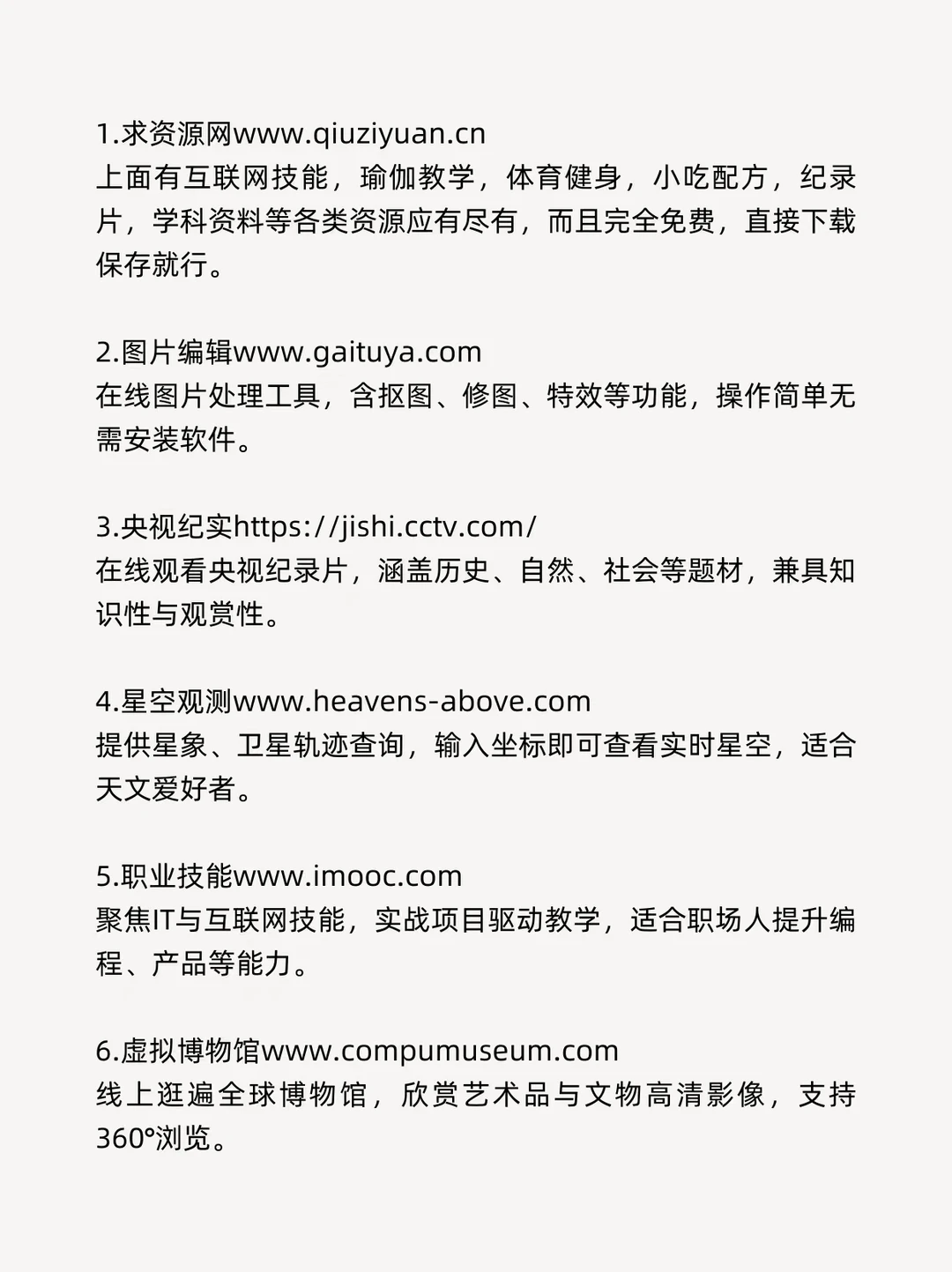 1.求资源网www.qiuziyuan.cn
上面有互联网技能，瑜伽教学，体育健身，小吃配方，纪录片，学科资料等各类资源应有尽有，而且完全免费，直接下载保存就行。

2.图片编辑www.gaituya.com
在线图片处理工具，含抠图、修图、特效等功能，操作简单无需安装软件。

3.央视纪实https://jishi.cctv.com/
在线观看央视纪录片，涵盖历史、自然、社会等题材，兼具知识性与观赏性。

4.星空观测www.heavens-above.com
提供星象、卫星轨迹查询，输入坐标即可查看实时星空，适合天文爱好者。

5.职业技能www.imooc.com
聚焦IT与互联网技能，实战项目驱动教学，适合职场人提升编程、产品等能力。

6.虚拟博物馆www.compumuseum.com
线上逛遍全球博物馆，欣赏艺术品与文物高清影像，支持360°浏览。